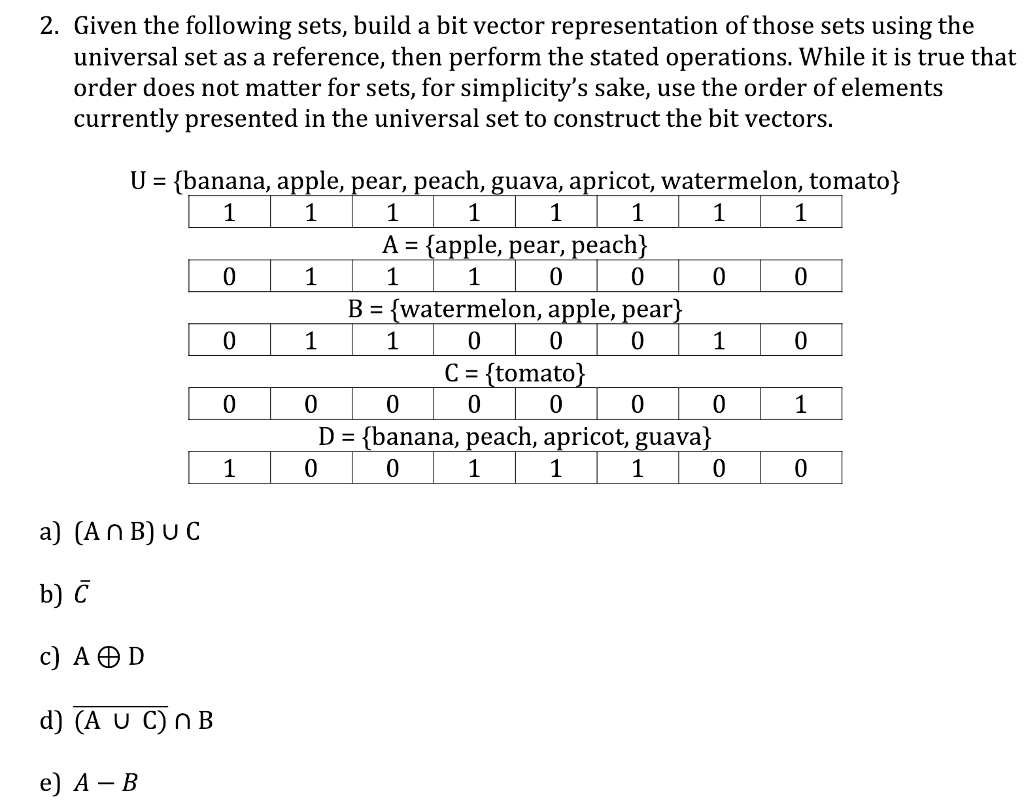 2. Given the following sets, build a bit vector representation of those sets using the universal set as a reference, then perform the stated operations. While it is true that order does not matter for sets, for simplicity's sake, use the order of elements currently presented in the universal set to construct the bit vectors.

U = {banana, apple, pear, peach, guava, apricot, watermelon, tomato}

| 1 | 1 | 1 | 1 | 1 | 1 | 1 | 1 |
|---|---|---|---|---|---|---|---|

A = {apple, pear, peach}

| 0 | 1 | 1 | 1 | 0 | 0 | 0 | 0 |
|---|---|---|---|---|---|---|---|

B = {watermelon, apple, pear}

| 0 | 1 | 1 | 0 | 0 | 0 | 1 | 0 |
|---|---|---|---|---|---|---|---|

C = {tomato}

| 0 | 0 | 0 | 0 | 0 | 0 | 0 | 1 |
|---|---|---|---|---|---|---|---|

D = {banana, peach, apricot, guava}

| 1 | 0 | 0 | 1 | 1 | 1 | 0 | 0 |
|---|---|---|---|---|---|---|---|

a) $(A \cap B) \cup C$

b) $\bar{C}$

c) $A \oplus D$

d) $\overline{(A \cup C)} \cap B$

e) $A - B$